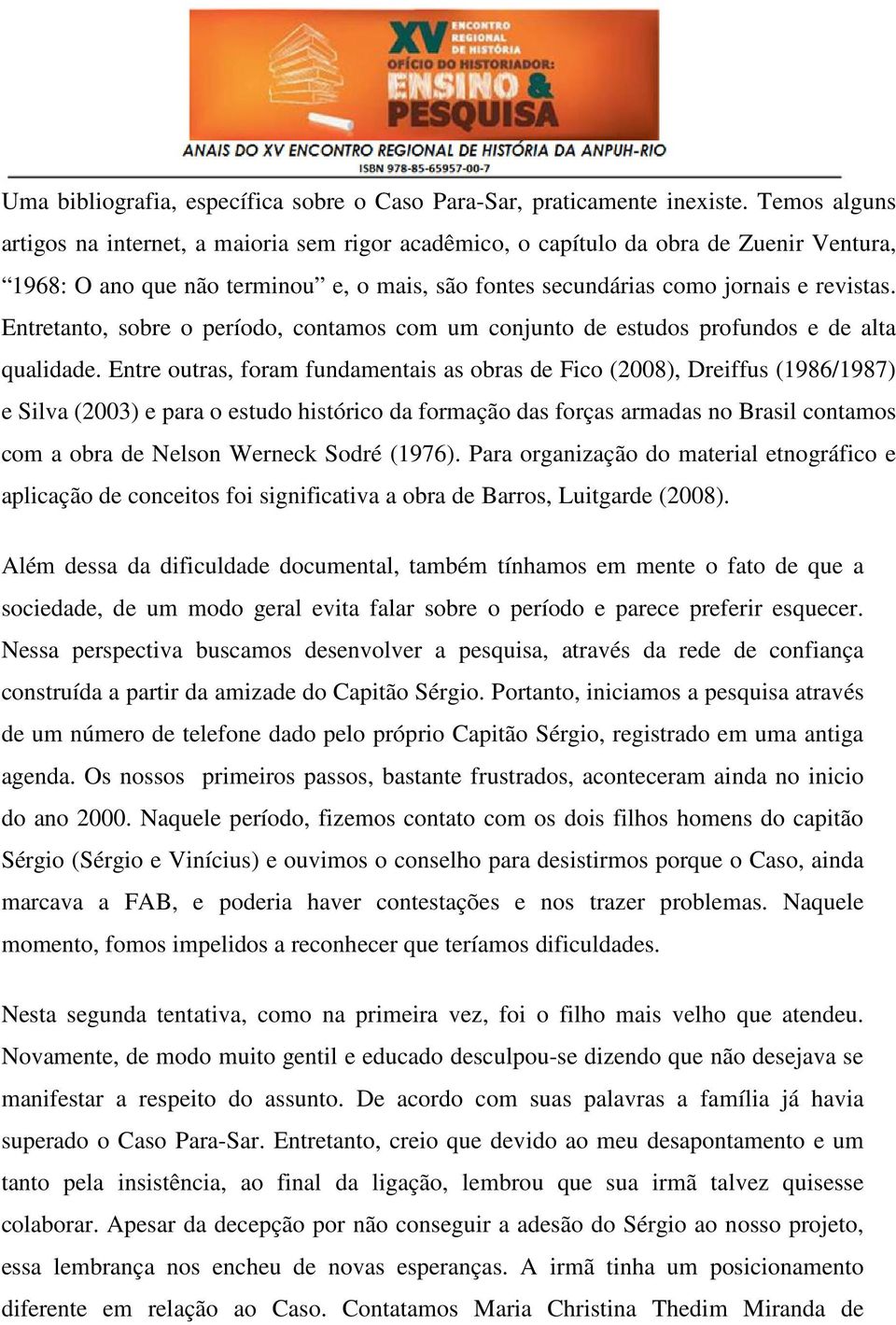 XV ENCONTRO REGIONAL DE HISTÓRIA
OFÍCIO DO HISTORIADOR: ENSINO & PESQUISA
ANAIS DO XV ENCONTRO REGIONAL DE HISTÓRIA DA ANPUH-RIO
ISBN 978-85-65957-00-7

Uma bibliografia, específica sobre o Caso Para-Sar, praticamente inexiste. Temos alguns artigos na internet, a maioria sem rigor acadêmico, o capítulo da obra de Zuenir Ventura, “1968: O ano que não terminou” e, o mais, são fontes secundárias como jornais e revistas. Entretanto, sobre o período, contamos com um conjunto de estudos profundos e de alta qualidade. Entre outras, foram fundamentais as obras de Fico (2008), Dreiffus (1986/1987) e Silva (2003) e para o estudo histórico da formação das forças armadas no Brasil contamos com a obra de Nelson Werneck Sodré (1976). Para organização do material etnográfico e aplicação de conceitos foi significativa a obra de Barros, Luitgarde (2008).

Além dessa da dificuldade documental, também tínhamos em mente o fato de que a sociedade, de um modo geral evita falar sobre o período e parece preferir esquecer. Nessa perspectiva buscamos desenvolver a pesquisa, através da rede de confiança construída a partir da amizade do Capitão Sérgio. Portanto, iniciamos a pesquisa através de um número de telefone dado pelo próprio Capitão Sérgio, registrado em uma antiga agenda. Os nossos primeiros passos, bastante frustrados, aconteceram ainda no inicio do ano 2000. Naquele período, fizemos contato com os dois filhos homens do capitão Sérgio (Sérgio e Vinícius) e ouvimos o conselho para desistirmos porque o Caso, ainda marcava a FAB, e poderia haver contestações e nos trazer problemas. Naquele momento, fomos impelidos a reconhecer que teríamos dificuldades.

Nesta segunda tentativa, como na primeira vez, foi o filho mais velho que atendeu. Novamente, de modo muito gentil e educado desculpou-se dizendo que não desejava se manifestar a respeito do assunto. De acordo com suas palavras a família já havia superado o Caso Para-Sar. Entretanto, creio que devido ao meu desapontamento e um tanto pela insistência, ao final da ligação, lembrou que sua irmã talvez quisesse colaborar. Apesar da decepção por não conseguir a adesão do Sérgio ao nosso projeto, essa lembrança nos encheu de novas esperanças. A irmã tinha um posicionamento diferente em relação ao Caso. Contatamos Maria Christina Thedim Miranda de